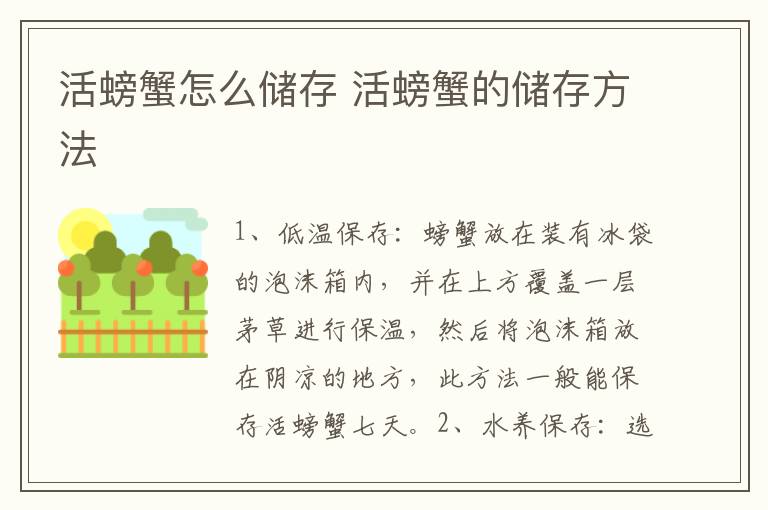 活螃蟹怎么储存 活螃蟹的储存方法

1、低温保存：螃蟹放在装有冰袋的泡沫箱内，并在上方覆盖一层茅草进行保温，然后将泡沫箱放在阴凉的地方，此方法一般能保存活螃蟹七天。2、水养保存：选